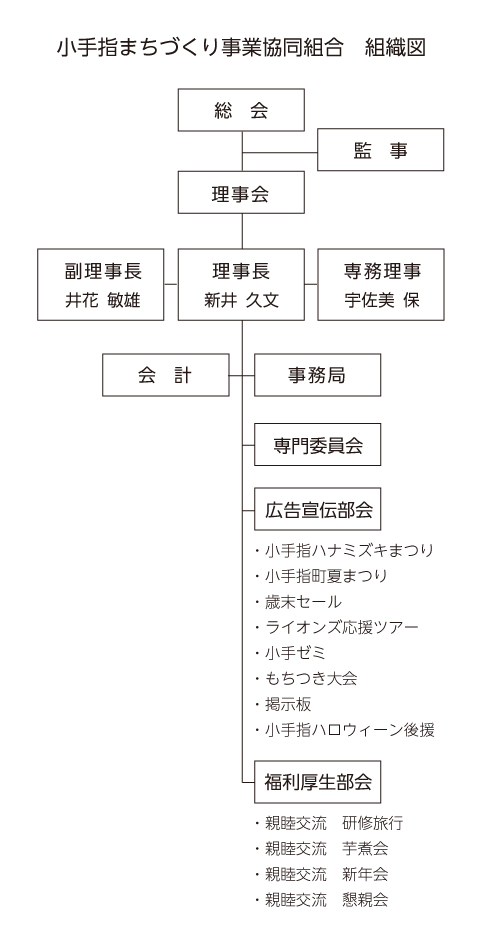 小手指まちづくり事業協同組合　組織図

総　会

監　事

理事会

副理事長
井花 敏雄

理事長
新井 久文

専務理事
宇佐美 保

会　計

事務局

専門委員会

広告宣伝部会

・小手指ハナミズキまつり
・小手指町夏まつり
・歳末セール
・ライオンズ応援ツアー
・小手ゼミ
・もちつき大会
・掲示板
・小手指ハロウィーン後援

福利厚生部会

・親睦交流　研修旅行
・親睦交流　芋煮会
・親睦交流　新年会
・親睦交流　懇親会